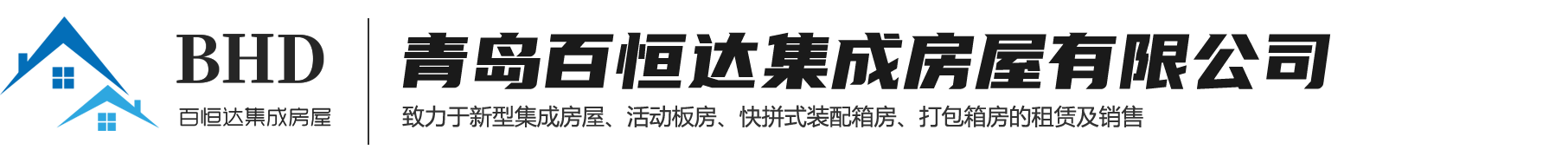 BHD
百恒达集成房屋

青岛百恒达集成房屋有限公司
致力于新型集成房屋、活动板房、快拼式装配箱房、打包箱房的租赁及销售